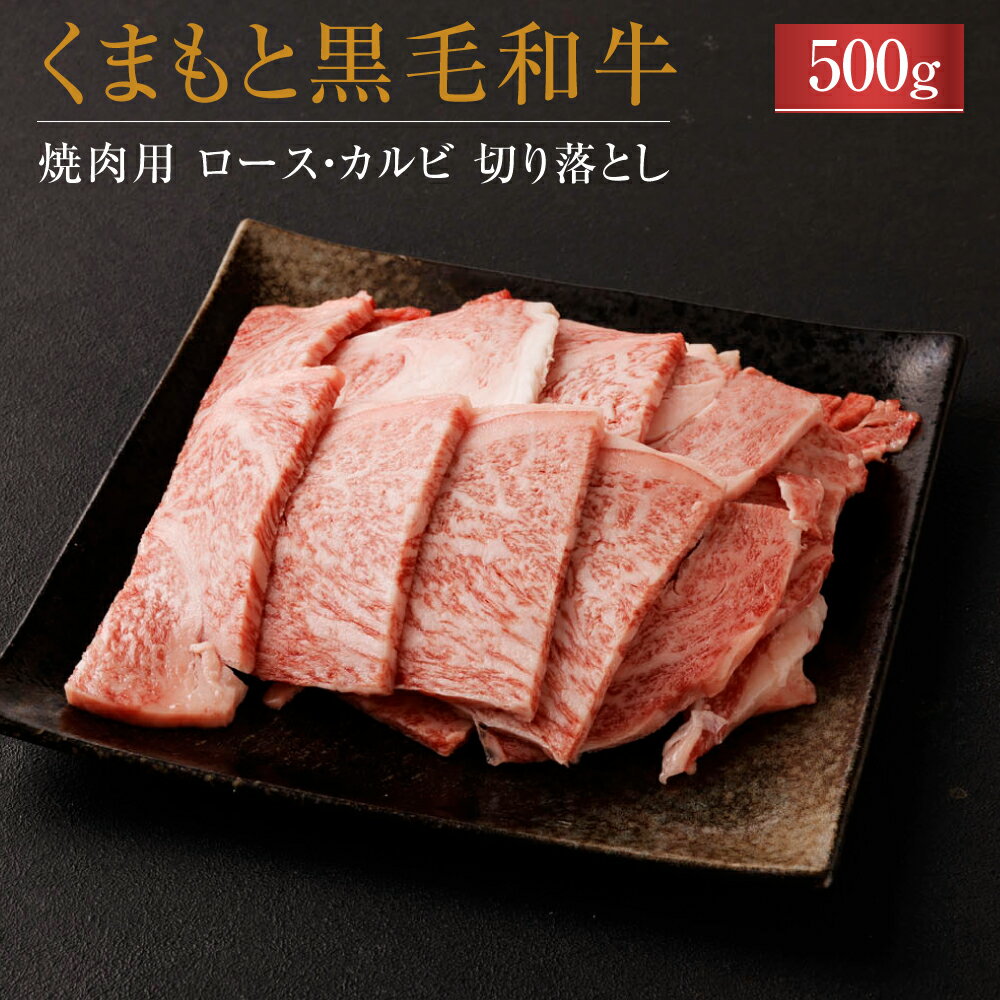 くまもと黒毛和牛

500g

焼肉用 ロース･カルビ 切り落とし